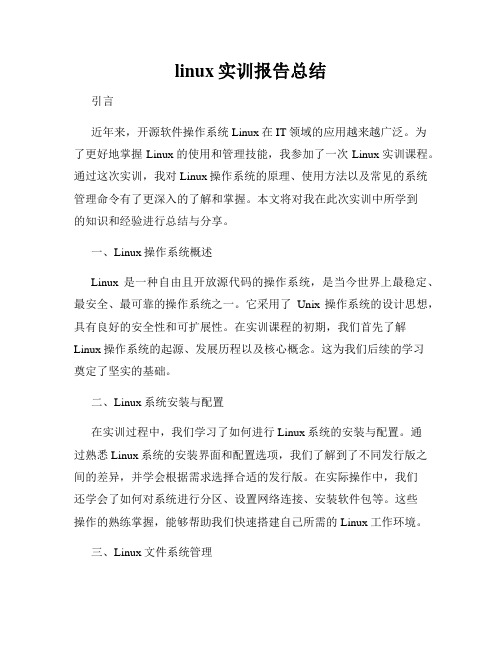 linux 实训报告总结

引言

近年来，开源软件操作系统 Linux 在 IT 领域的应用越来越广泛。为了更好地掌握 Linux 的使用和管理技能，我参加了一次 Linux 实训课程。通过这次实训，我对 Linux 操作系统的原理、使用方法以及常见的系统管理命令有了更深入的了解和掌握。本文将对我在此次实训中所学到的知识和经验进行总结与分享。

一、Linux 操作系统概述

Linux 是一种自由且开放源代码的操作系统，是当今世界上最稳定、最安全、最可靠的操作系统之一。它采用了 Unix 操作系统的设计思想，具有良好的安全性和可扩展性。在实训课程的初期，我们首先了解 Linux 操作系统的起源、发展历程以及核心概念。这为我们后续的学习奠定了坚实的基础。

二、Linux 系统安装与配置

在实训过程中，我们学习了如何进行 Linux 系统的安装与配置。通过熟悉 Linux 系统的安装界面和配置选项，我们了解到了不同发行版之间的差异，并学会根据需求选择合适的发行版。在实际操作中，我们还学会了如何对系统进行分区、设置网络连接、安装软件包等。这些操作的熟练掌握，能够帮助我们快速搭建自己所需的 Linux 工作环境。

三、Linux 文件系统管理